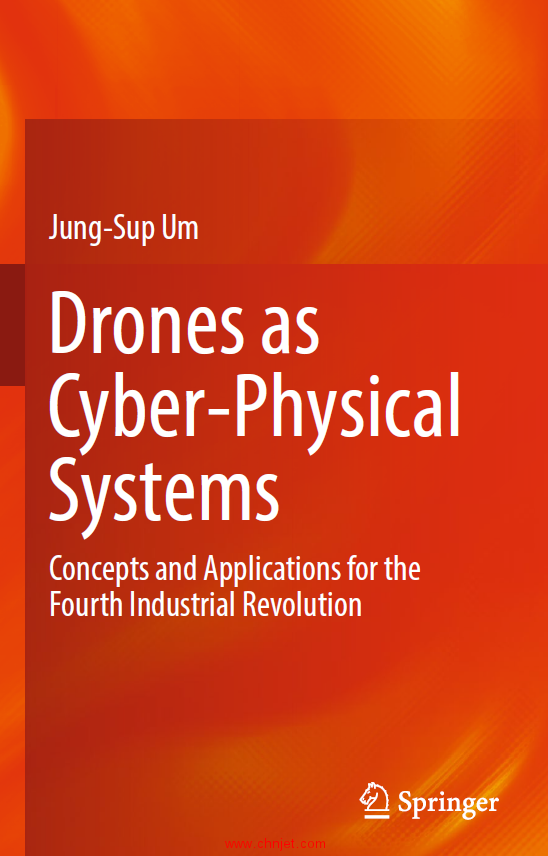 Jung-Sup Um

Drones as Cyber-Physical Systems

Concepts and Applications for the Fourth Industrial Revolution

Springer

www.chnjet.com